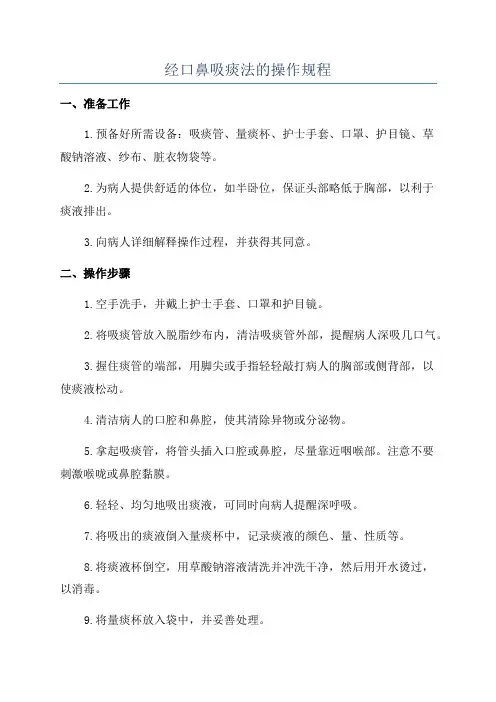 经口鼻吸痰法的操作规程

一、准备工作

1.预备好所需设备：吸痰管、量痰杯、护士手套、口罩、护目镜、草酸钠溶液、纱布、脏衣物袋等。

2.为病人提供舒适的体位，如半卧位，保证头部略低于胸部，以利于痰液排出。

3.向病人详细解释操作过程，并获得其同意。

二、操作步骤

1.空手洗手，并戴上护士手套、口罩和护目镜。

2.将吸痰管放入脱脂纱布内，清洁吸痰管外部，提醒病人深吸几口气。

3.握住痰管的端部，用脚尖或手指轻轻敲打病人的胸部或侧背部，以使痰液松动。

4.清洁病人的口腔和鼻腔，使其清除异物或分泌物。

5.拿起吸痰管，将管头插入口腔或鼻腔，尽量靠近咽喉部。注意不要刺激喉咙或鼻腔黏膜。

6.轻轻、均匀地吸出痰液，可同时向病人提醒深呼吸。

7.将吸出的痰液倒入量痰杯中，记录痰液的颜色、量、性质等。

8.将痰液杯倒空，用草酸钠溶液清洗并冲洗干净，然后用开水烫过，以消毒。

9.将量痰杯放入袋中，并妥善处理。